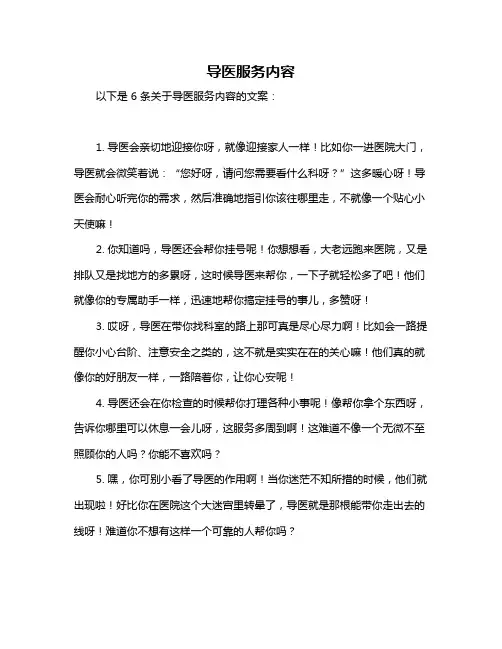 导医服务内容

以下是 6 条关于导医服务内容的文案：

1. 导医会亲切地迎接你呀，就像迎接家人一样！比如你一进医院大门，导医就会微笑着说：“您好呀，请问您需要看什么科呀？”这多暖心呀！导医会耐心听完你的需求，然后准确地指引你该往哪里走，不就像一个贴心小天使嘛！

2. 你知道吗，导医还会帮你挂号呢！你想想看，大老远跑来医院，又是排队又是找地方的多累呀，这时候导医来帮你，一下子就轻松多了吧！他们就像你的专属助手一样，迅速地帮你搞定挂号的事儿，多赞呀！

3. 哎呀，导医在带你找科室的路上那可真是尽心尽力啊！比如会一路提醒你小心台阶、注意安全之类的，这不就是实实在在的关心嘛！他们真的就像你的好朋友一样，一路陪着你，让你心安呢！

4. 导医还会在你检查的时候帮你打理各种小事呢！像帮你拿个东西呀，告诉你哪里可以休息一会儿呀，这服务多周到啊！这难道不像一个无微不至照顾你的人吗？你能不喜欢吗？

5. 嘿，你可别小看了导医的作用啊！当你迷茫不知所措的时候，他们就出现啦！好比你在医院这个大迷宫里转晕了，导医就是那根能带你走出去的线呀！难道你不想有这样一个可靠的人帮你吗？